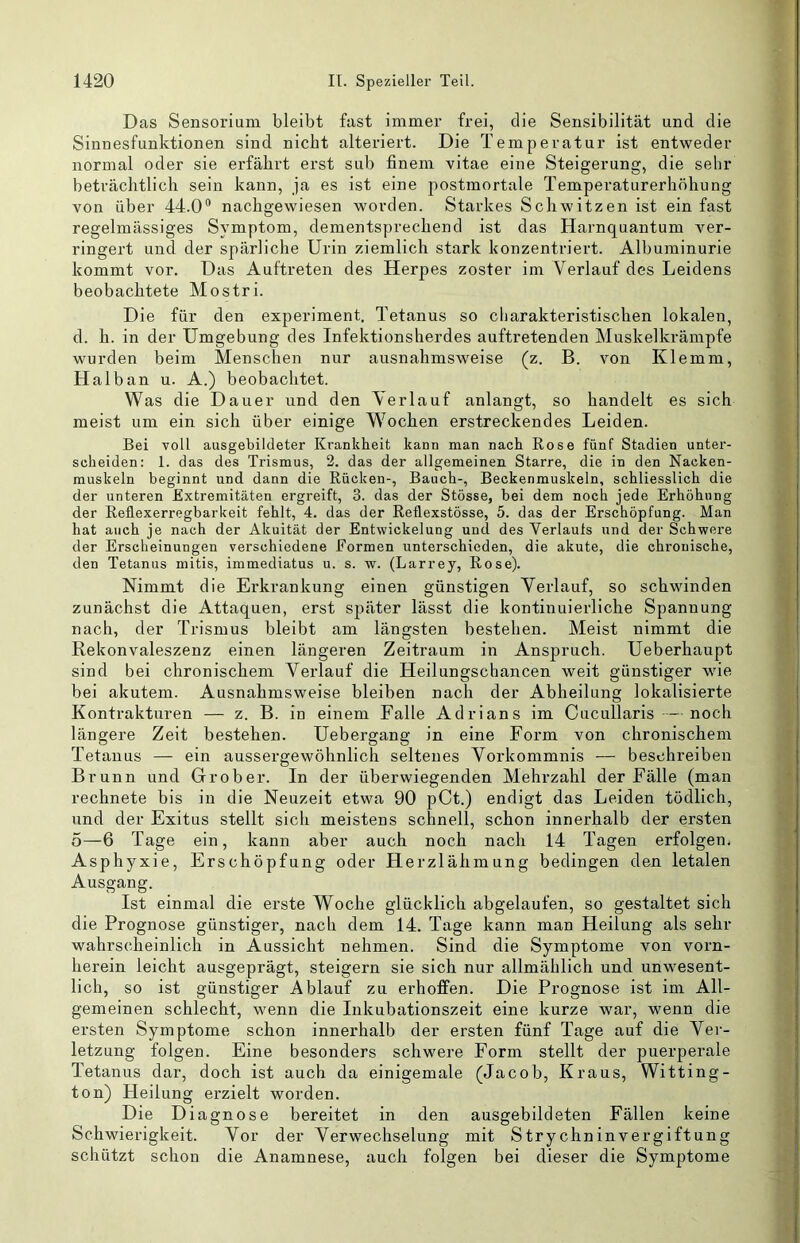 1420 II. Spezieller Teil.

Das Sensorium bleibt fast immer frei, die Sensibilität und die Sinnesfunktionen sind nicht alteriert. Die Temperatur ist entweder normal oder sie erfährt erst sub finem vitae eine Steigerung, die sehr beträchtlich sein kann, ja es ist eine postmortale Temperaturerhöhung von über 44.0° nachgewiesen worden. Starkes Schwitzen ist ein fast regelmässiges Symptom, dementsprechend ist das Harnquantum verringert und der spärliche Urin ziemlich stark konzentriert. Albuminurie kommt vor. Das Auftreten des Herpes zoster im Verlauf des Leidens beobachtete Mostri.

Die für den experiment. Tetanus so charakteristischen lokalen, d. h. in der Umgebung des Infektionsherdes auftretenden Muskelkrämpfe wurden beim Menschen nur ausnahmsweise (z. B. von Klemm, Halban u. A.) beobachtet.

Was die Dauer und den Verlauf anlangt, so handelt es sich meist um ein sich über einige Wochen erstreckendes Leiden.

Bei voll ausgebildeter Krankheit kann man nach Rose fünf Stadien unterscheiden: 1. das des Trismus, 2. das der allgemeinen Starre, die in den Nackenmuskeln beginnt und dann die Rücken-, Bauch-, Beckenmuskeln, schliesslich die der unteren Extremitäten ergreift, 3. das der Stösse, bei dem noch jede Erhöhung der Reflexerregbarkeit fehlt, 4. das der Reflexstösse, 5. das der Erschöpfung. Man hat auch je nach der Akuität der Entwickelung und des Verlaufs und der Schwere der Erscheinungen verschiedene Formen unterschieden, die akute, die chronische, den Tetanus mitis, immediatus u. s. w. (Larrey, Rose).

Nimmt die Erkrankung einen günstigen Verlauf, so schwinden zunächst die Attaquen, erst später lässt die kontinuierliche Spannung nach, der Trismus bleibt am längsten bestehen. Meist nimmt die Rekonvaleszenz einen längeren Zeitraum in Anspruch. Ueberhaupt sind bei chronischem Verlauf die Heilungschancen weit günstiger wie bei akutem. Ausnahmsweise bleiben nach der Abheilung lokalisierte Kontrakturen — z. B. in einem Falle Adrians im Cucullaris — noch längere Zeit bestehen. Uebergang in eine Form von chronischem Tetanus — ein aussergewöhnlich seltenes Vorkommnis — beschreiben Brunn und Grober. In der überwiegenden Mehrzahl der Fälle (man rechnete bis in die Neuzeit etwa 90 pCt.) endigt das Leiden tödlich, und der Exitus stellt sich meistens schnell, schon innerhalb der ersten 5—6 Tage ein, kann aber auch noch nach 14 Tagen erfolgen. Asphyxie, Erschöpfung oder Herzlähmung bedingen den letalen Ausgang.

Ist einmal die erste Woche glücklich abgelaufen, so gestaltet sich die Prognose günstiger, nach dem 14. Tage kann man Heilung als sehr wahrscheinlich in Aussicht nehmen. Sind die Symptome von vornherein leicht ausgeprägt, steigern sie sich nur allmählich und unwesentlich, so ist günstiger Ablauf zu erhoffen. Die Prognose ist im Allgemeinen schlecht, wenn die Inkubationszeit eine kurze war, wenn die ersten Symptome schon innerhalb der ersten fünf Tage auf die Verletzung folgen. Eine besonders schwere Form stellt der puerperale Tetanus dar, doch ist auch da einigemale (Jacob, Kraus, Wittington) Heilung erzielt worden.

Die Diagnose bereitet in den ausgebildeten Fällen keine Schwierigkeit. Vor der Verwechselung mit Strychninvergiftung schützt schon die Anamnese, auch folgen bei dieser die Symptome